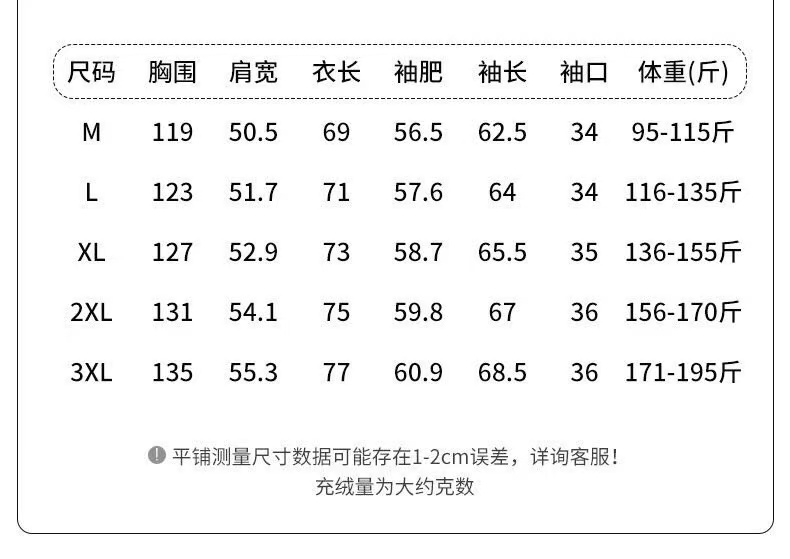 | 尺码 | 胸围 | 肩宽 | 衣长 | 袖肥 | 袖长 | 袖口 | 体重(斤) |
|---|---|---|---|---|---|---|---|
| M | 119 | 50.5 | 69 | 56.5 | 62.5 | 34 | 95-115斤 |
| L | 123 | 51.7 | 71 | 57.6 | 64 | 34 | 116-135斤 |
| XL | 127 | 52.9 | 73 | 58.7 | 65.5 | 35 | 136-155斤 |
| 2XL | 131 | 54.1 | 75 | 59.8 | 67 | 36 | 156-170斤 |
| 3XL | 135 | 55.3 | 77 | 60.9 | 68.5 | 36 | 171-195斤 |

平铺测量尺寸数据可能存在1-2cm误差，详询客服！
充绒量为大约克数